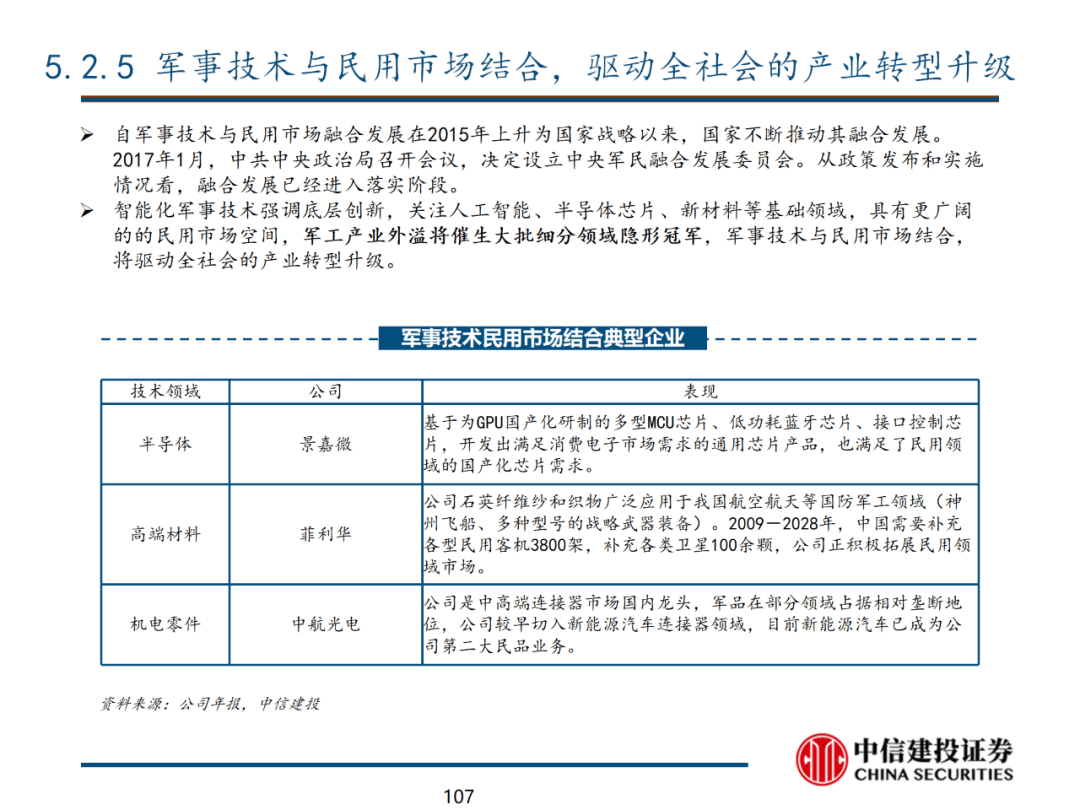 5.2.5 军事技术与民用市场结合，驱动全社会的产业转型升级

➢ 自军事技术与民用市场融合发展在2015年上升为国家战略以来，国家不断推动其融合发展。2017年1月，中共中央政治局召开会议，决定设立中央军民融合发展委员会。从政策发布和实施情况看，融合发展已经进入落实阶段。

➢ 智能化军事技术强调底层创新，关注人工智能、半导体芯片、新材料等基础领域，具有更广阔的的民用市场空间，军工产业外溢将催生大批细分领域隐形冠军，军事技术与民用市场结合，将驱动全社会的产业转型升级。

军事技术民用市场结合典型企业

| 技术领域 | 公司 | 表现 |
|---|---|---|
| 半导体 | 景嘉微 | 基于为GPU国产化研制的多型MCU芯片、低功耗蓝牙芯片、接口控制芯片，开发出满足消费电子市场需求的通用芯片产品，也满足了民用领域的国产化芯片需求。 |
| 高端材料 | 菲利华 | 公司石英纤维纱和织物广泛应用于我国航空航天等国防军工领域（神州飞船、多种型号的战略武器装备）。2009—2028年，中国需要补充各型民用客机3800架，补充各类卫星100余颗，公司正积极拓展民用领域市场。 |
| 机电零件 | 中航光电 | 公司是中高端连接器市场国内龙头，军品在部分领域占据相对垄断地位，公司较早切入新能源汽车连接器领域，目前新能源汽车已成为公司第二大民品业务。 |

资料来源：公司年报，中信建投

中信建投证券
CHINA SECURITIES

107